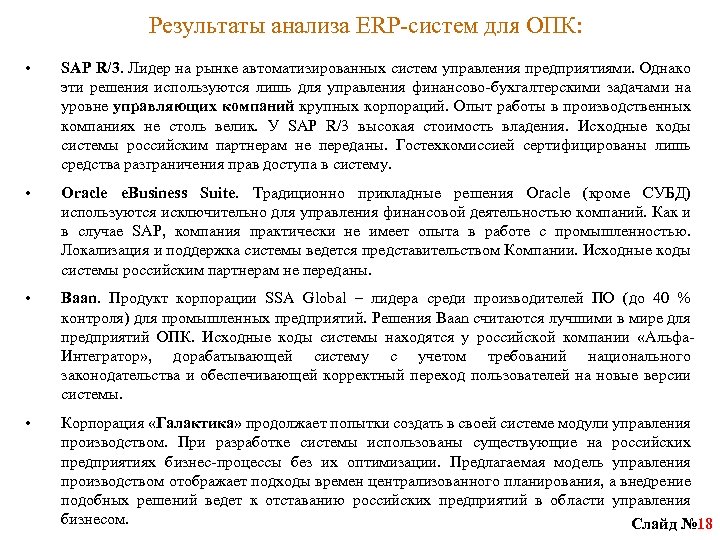 Результаты анализа ERP-систем для ОПК:

• SAP R/3. Лидер на рынке автоматизированных систем управления предприятиями. Однако эти решения используются лишь для управления финансово-бухгалтерскими задачами на уровне управляющих компаний крупных корпораций. Опыт работы в производственных компаниях не столь велик. У SAP R/3 высокая стоимость владения. Исходные коды системы российским партнерам не переданы. Гостехкомиссией сертифицированы лишь средства разграничения прав доступа в систему.

• Oracle eBusiness Suite. Традиционно прикладные решения Oracle (кроме СУБД) используются исключительно для управления финансовой деятельностью компаний. Как и в случае SAP, компания практически не имеет опыта в работе с промышленностью. Локализация и поддержка системы ведется представительством Компании. Исходные коды системы российским партнерам не переданы.

• Baan. Продукт корпорации SSA Global – лидера среди производителей ПО (до 40 % контроля) для промышленных предприятий. Решения Baan считаются лучшими в мире для предприятий ОПК. Исходные коды системы находятся у российской компании «Альфа-Интегратор», дорабатывающей систему с учетом требований национального законодательства и обеспечивающей корректный переход пользователей на новые версии системы.

• Корпорация «Галактика» продолжает попытки создать в своей системе модули управления производством. При разработке системы использованы существующие на российских предприятиях бизнес-процессы без их оптимизации. Предлагаемая модель управления производством отображает подходы времен централизованного планирования, а внедрение подобных решений ведет к отставанию российских предприятий в области управления бизнесом.

Слайд №18